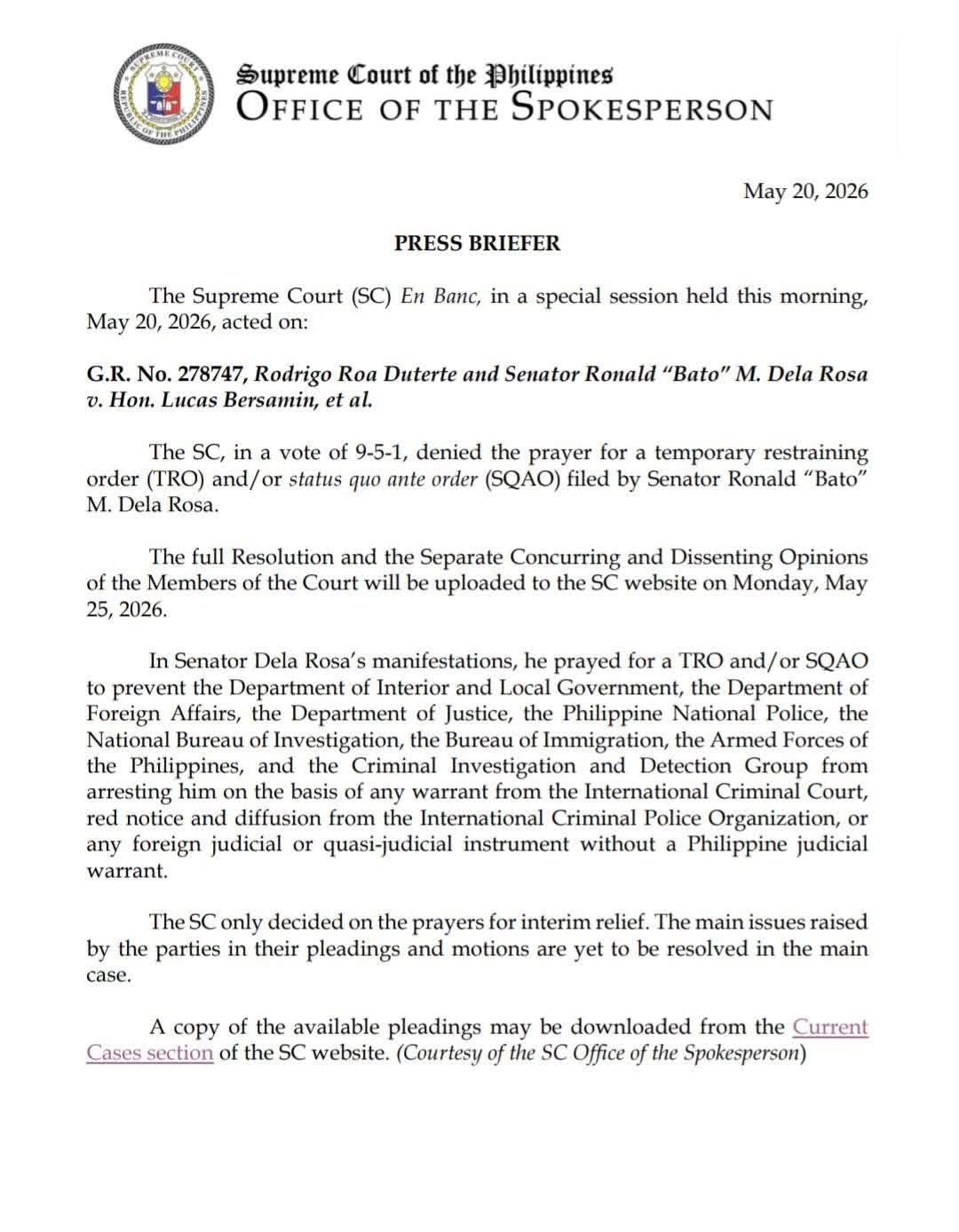 SUPREME COURT
REPUBLIC OF THE PHILIPPINES

Supreme Court of the Philippines
OFFICE OF THE SPOKESPERSON

May 20, 2026

PRESS BRIEFER

The Supreme Court (SC) En Banc, in a special session held this morning, May 20, 2026, acted on:

G.R. No. 278747, Rodrigo Roa Duterte and Senator Ronald "Bato" M. Dela Rosa v. Hon. Lucas Bersamin, et al.

The SC, in a vote of 9-5-1, denied the prayer for a temporary restraining order (TRO) and/or status quo ante order (SQAO) filed by Senator Ronald "Bato" M. Dela Rosa.

The full Resolution and the Separate Concurring and Dissenting Opinions of the Members of the Court will be uploaded to the SC website on Monday, May 25, 2026.

In Senator Dela Rosa's manifestations, he prayed for a TRO and/or SQAO to prevent the Department of Interior and Local Government, the Department of Foreign Affairs, the Department of Justice, the Philippine National Police, the National Bureau of Investigation, the Bureau of Immigration, the Armed Forces of the Philippines, and the Criminal Investigation and Detection Group from arresting him on the basis of any warrant from the International Criminal Court, red notice and diffusion from the International Criminal Police Organization, or any foreign judicial or quasi-judicial instrument without a Philippine judicial warrant.

The SC only decided on the prayers for interim relief. The main issues raised by the parties in their pleadings and motions are yet to be resolved in the main case.

A copy of the available pleadings may be downloaded from the Current Cases section of the SC website. (Courtesy of the SC Office of the Spokesperson)